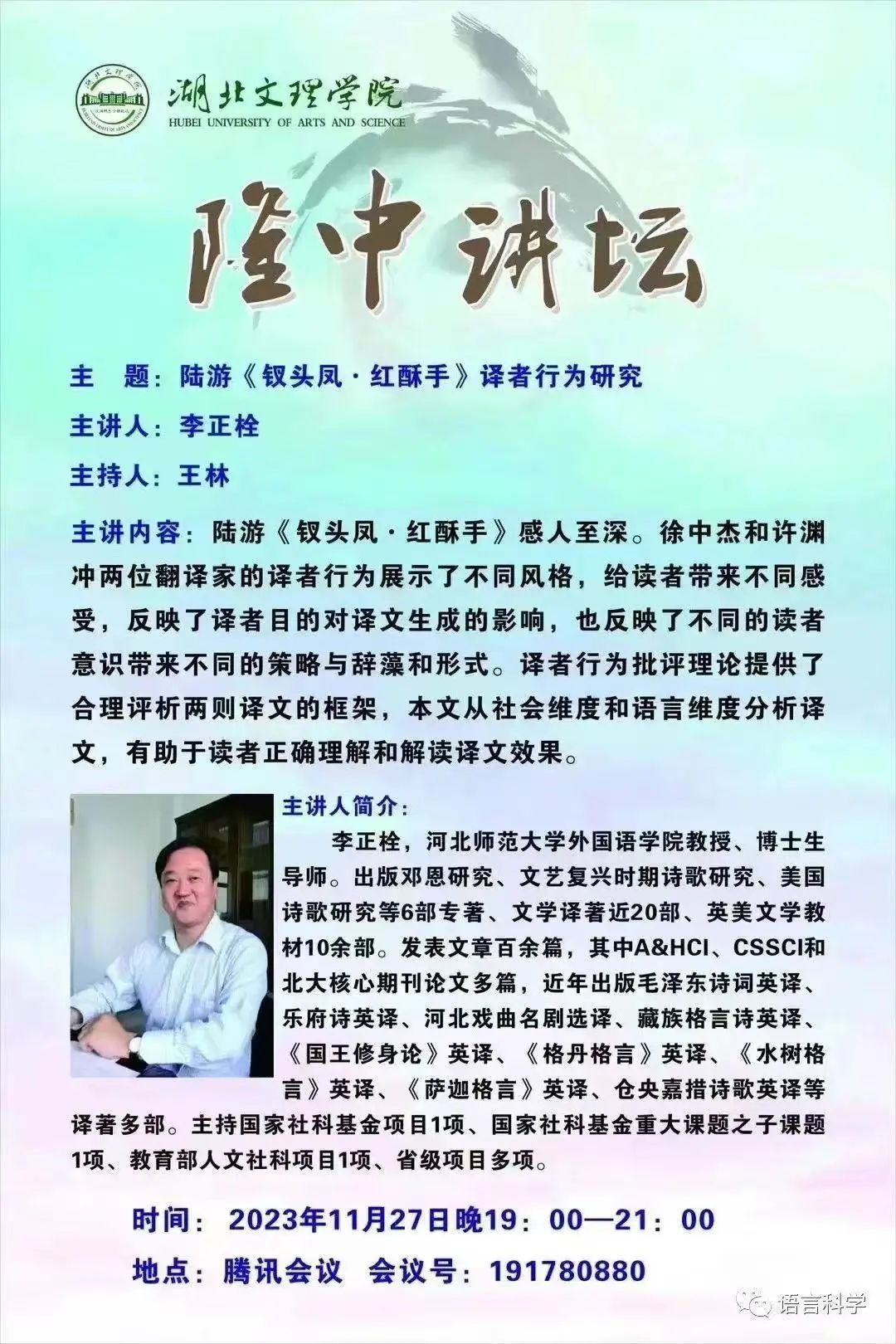 湖北文理学院
HUBEI UNIVERSITY OF ARTS AND SCIENCE

隆中讲坛

主 题：陆游《钗头凤·红酥手》译者行为研究

主讲人：李正栓

主持人：王林

主讲内容：陆游《钗头凤·红酥手》感人至深。徐中杰和许渊冲两位翻译家的译者行为展示了不同风格，给读者带来不同感受，反映了译者目的对译文生成的影响，也反映了不同的读者意识带来不同的策略与辞藻和形式。译者行为批评理论提供了合理评析两则译文的框架，本文从社会维度和语言维度分析译文，有助于读者正确理解和解读译文效果。

主讲人简介：

李正栓，河北师范大学外国语学院教授、博士生导师。出版邓恩研究、文艺复兴时期诗歌研究、美国诗歌研究等6部专著、文学译著近20部、英美文学教材10余部。发表文章百余篇，其中A&HCI、CSSCI和北大核心期刊论文多篇，近年出版毛泽东诗词英译、乐府诗英译、河北戏曲名剧选译、藏族格言诗英译、《国王修身论》英译、《格丹格言》英译、《水树格言》英译、《萨迦格言》英译、仓央嘉措诗歌英译等译著多部。主持国家社科基金项目1项、国家社科基金重大课题之子课题1项、教育部人文社科项目1项、省级项目多项。

时间：2023年11月27日晚19：00—21：00

地点：腾讯会议 会议号：191780880

语言科学